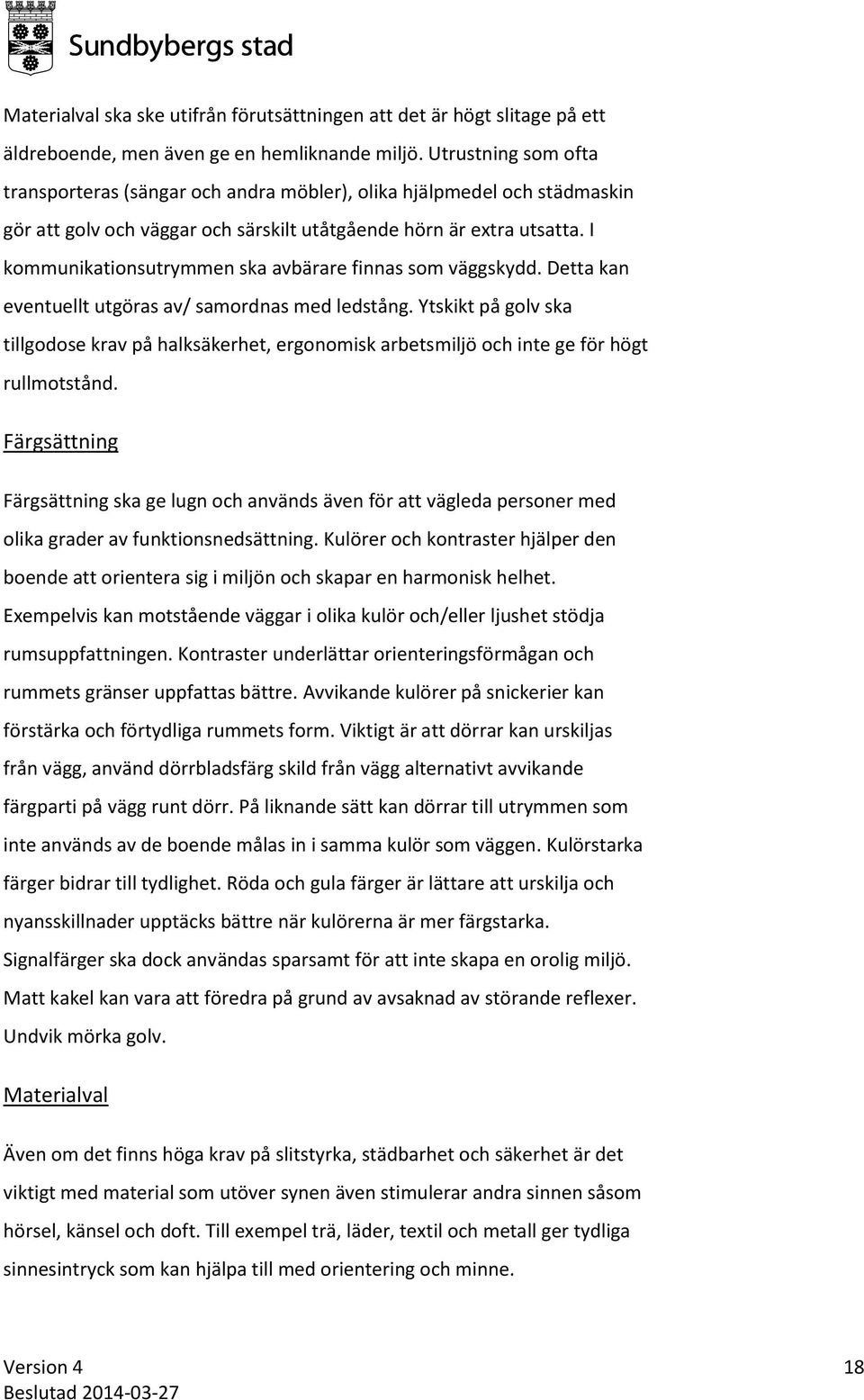 Sundbybergs stad

Materialval ska ske utifrån förutsättningen att det är högt slitage på ett äldreboende, men även ge en hemliknande miljö. Utrustning som ofta transporteras (sängar och andra möbler), olika hjälpmedel och städmaskin gör att golv och väggar och särskilt utåtgående hörn är extra utsatta. I kommunikationsutrymmen ska avbärare finnas som väggskydd. Detta kan eventuellt utgöras av/ samordnas med ledstång. Ytskikt på golv ska tillgodose krav på halksäkerhet, ergonomisk arbetsmiljö och inte ge för högt rullmotstånd.

Färgsättning

Färgsättning ska ge lugn och används även för att vägleda personer med olika grader av funktionsnedsättning. Kulörer och kontraster hjälper den boende att orientera sig i miljön och skapar en harmonisk helhet. Exempelvis kan motstående väggar i olika kulör och/eller ljushet stödja rumsuppfattningen. Kontraster underlättar orienteringsförmågan och rummets gränser uppfattas bättre. Avvikande kulörer på snickerier kan förstärka och förtydliga rummets form. Viktigt är att dörrar kan urskiljas från vägg, använd dörrbladsfärg skild från vägg alternativt avvikande färgparti på vägg runt dörr. På liknande sätt kan dörrar till utrymmen som inte används av de boende målas in i samma kulör som väggen. Kulörstarka färger bidrar till tydlighet. Röda och gula färger är lättare att urskilja och nyansskillnader upptäcks bättre när kulörerna är mer färgstarka. Signalfärger ska dock användas sparsamt för att inte skapa en orolig miljö. Matt kakel kan vara att föredra på grund av avsaknad av störande reflexer. Undvik mörka golv.

Materialval

Även om det finns höga krav på slitstyrka, städbarhet och säkerhet är det viktigt med material som utöver synen även stimulerar andra sinnen såsom hörsel, känsel och doft. Till exempel trä, läder, textil och metall ger tydliga sinnesintryck som kan hjälpa till med orientering och minne.

Version 4
Beslutad 2014-03-27
18